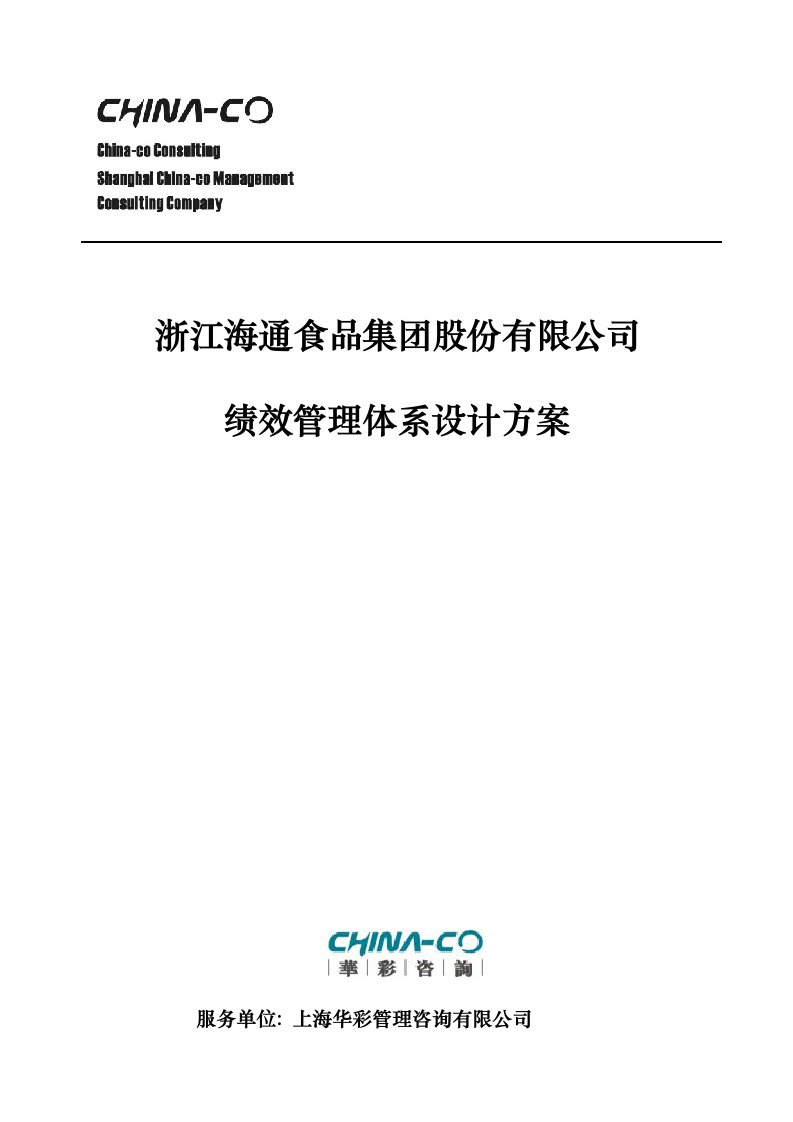 CHINA-CO
China-co Consulting
Shanghai China-co Management
Consulting Company

浙江海通食品集团股份有限公司

绩效管理体系设计方案

CHINA-CO
| 華 | 彩 | 咨 | 詢 |

服务单位: 上海华彩管理咨询有限公司